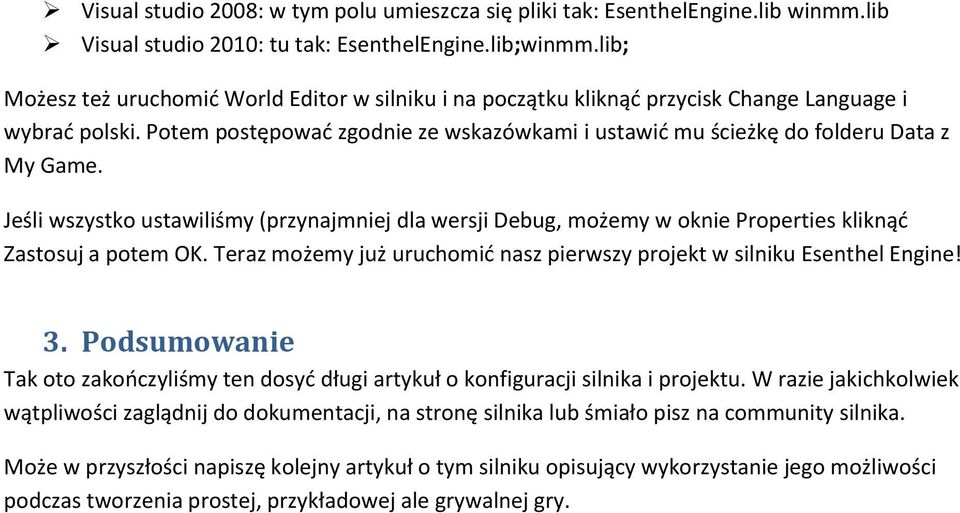 ➢ Visual studio 2008: w tym polu umieszcza się pliki tak: EsenthelEngine.lib winmm.lib
➢ Visual studio 2010: tu tak: EsenthelEngine.lib;winmm.lib;

Możesz też uruchomić World Editor w silniku i na początku kliknąć przycisk Change Language i wybrać polski. Potem postępować zgodnie ze wskazówkami i ustawić mu ścieżkę do folderu Data z My Game.

Jeśli wszystko ustawiliśmy (przynajmniej dla wersji Debug, możemy w oknie Properties kliknąć Zastosuj a potem OK. Teraz możemy już uruchomić nasz pierwszy projekt w silniku Esenthel Engine!

3. Podsumowanie

Tak oto zakończyliśmy ten dosyć długi artykuł o konfiguracji silnika i projektu. W razie jakichkolwiek wątpliwości zaglądnij do dokumentacji, na stronę silnika lub śmiało pisz na community silnika.

Może w przyszłości napiszę kolejny artykuł o tym silniku opisujący wykorzystanie jego możliwości podczas tworzenia prostej, przykładowej ale grywalnej gry.